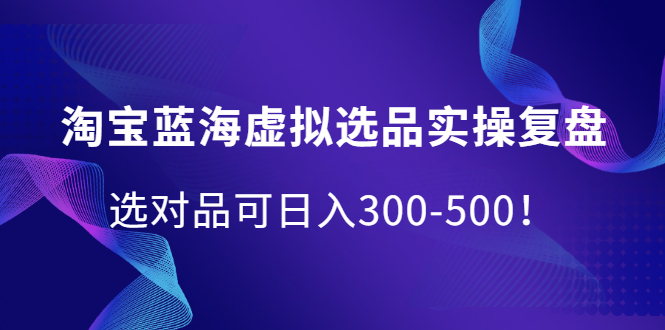 淘宝蓝海虚拟选品实操复盘

选对品可日入300-500！